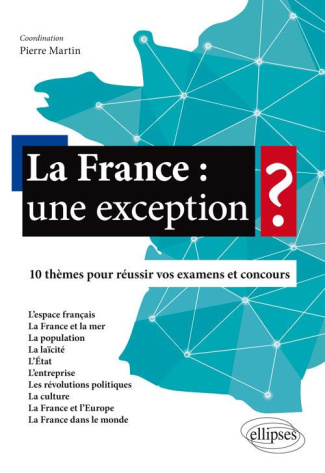 Coordination
Pierre Martin

La France : une exception ?

10 thèmes pour réussir vos examens et concours

L'espace français
La France et la mer
La population
La laïcité
L'État
L'entreprise
Les révolutions politiques
La culture
La France et l'Europe
La France dans le monde

ellipses